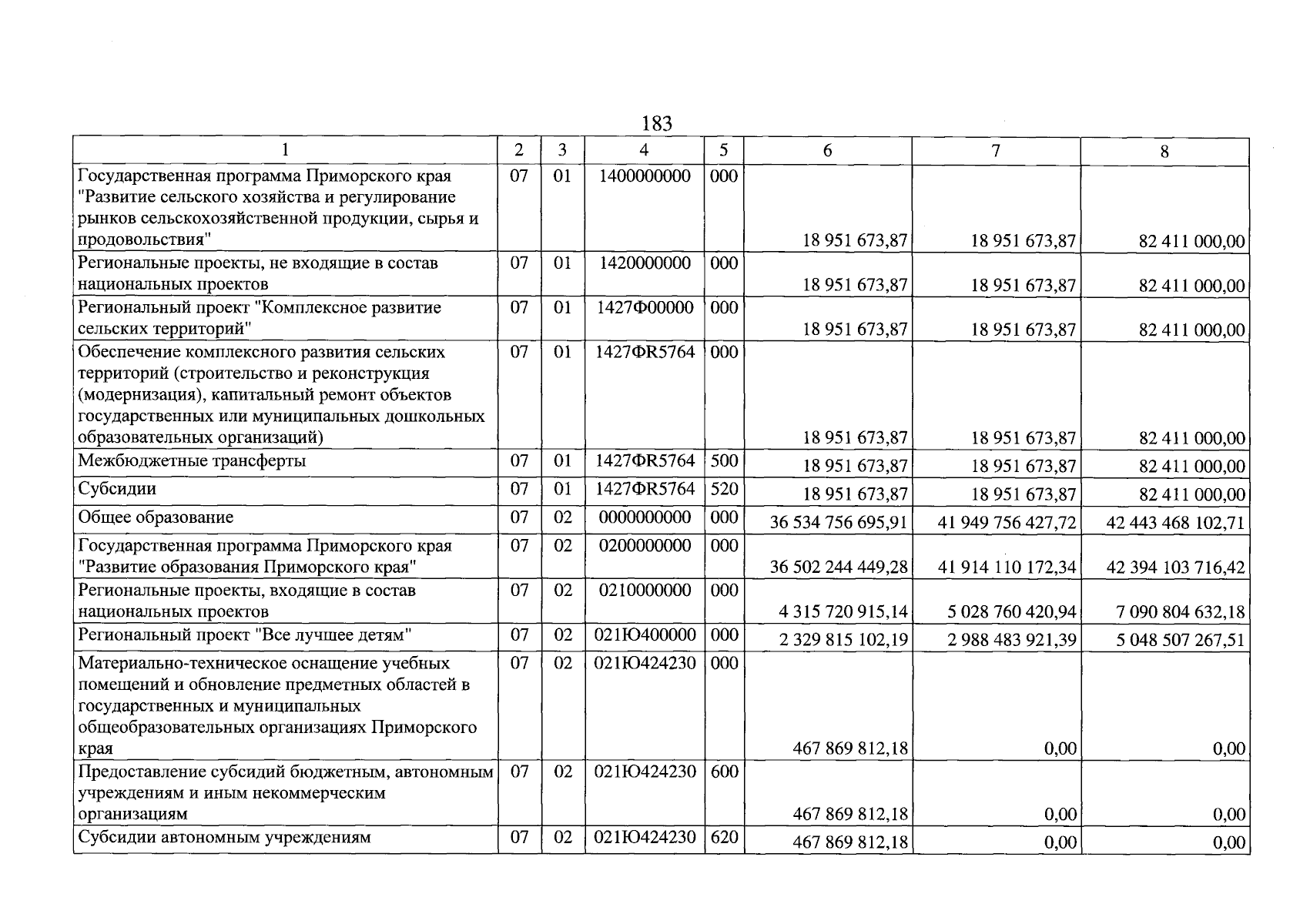 183

| 1 | 2 | 3 | 4 | 5 | 6 | 7 | 8 |
|---|---|---|---|---|---|---|---|
| Государственная программа Приморского края "Развитие сельского хозяйства и регулирование рынков сельскохозяйственной продукции, сырья и продовольствия" | 07 | 01 | 1400000000 | 000 | 18 951 673,87 | 18 951 673,87 | 82 411 000,00 |
| Региональные проекты, не входящие в состав национальных проектов | 07 | 01 | 1420000000 | 000 | 18 951 673,87 | 18 951 673,87 | 82 411 000,00 |
| Региональный проект "Комплексное развитие сельских территорий" | 07 | 01 | 1427Ф00000 | 000 | 18 951 673,87 | 18 951 673,87 | 82 411 000,00 |
| Обеспечение комплексного развития сельских территорий (строительство и реконструкция (модернизация), капитальный ремонт объектов государственных или муниципальных дошкольных образовательных организаций) | 07 | 01 | 1427ФR5764 | 000 | 18 951 673,87 | 18 951 673,87 | 82 411 000,00 |
| Межбюджетные трансферты | 07 | 01 | 1427ФR5764 | 500 | 18 951 673,87 | 18 951 673,87 | 82 411 000,00 |
| Субсидии | 07 | 01 | 1427ФR5764 | 520 | 18 951 673,87 | 18 951 673,87 | 82 411 000,00 |
| Общее образование | 07 | 02 | 0000000000 | 000 | 36 534 756 695,91 | 41 949 756 427,72 | 42 443 468 102,71 |
| Государственная программа Приморского края "Развитие образования Приморского края" | 07 | 02 | 0200000000 | 000 | 36 502 244 449,28 | 41 914 110 172,34 | 42 394 103 716,42 |
| Региональные проекты, входящие в состав национальных проектов | 07 | 02 | 0210000000 | 000 | 4 315 720 915,14 | 5 028 760 420,94 | 7 090 804 632,18 |
| Региональный проект "Все лучшее детям" | 07 | 02 | 021Ю400000 | 000 | 2 329 815 102,19 | 2 988 483 921,39 | 5 048 507 267,51 |
| Материально-техническое оснащение учебных помещений и обновление предметных областей в государственных и муниципальных общеобразовательных организациях Приморского края | 07 | 02 | 021Ю424230 | 000 | 467 869 812,18 | 0,00 | 0,00 |
| Предоставление субсидий бюджетным, автономным учреждениям и иным некоммерческим организациям | 07 | 02 | 021Ю424230 | 600 | 467 869 812,18 | 0,00 | 0,00 |
| Субсидии автономным учреждениям | 07 | 02 | 021Ю424230 | 620 | 467 869 812,18 | 0,00 | 0,00 |